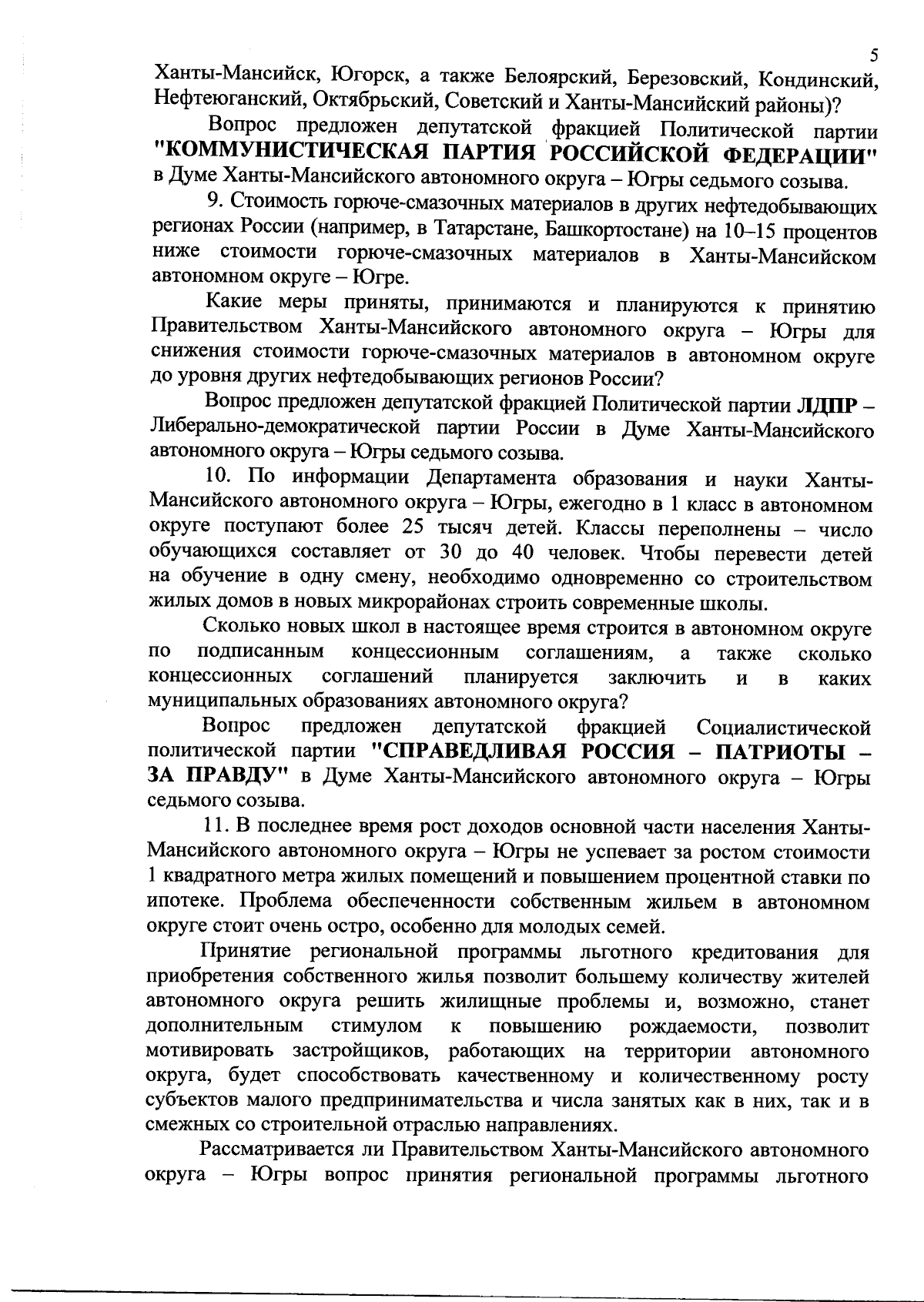 5

Ханты-Мансийск, Югорск, а также Белоярский, Березовский, Кондинский, Нефтеюганский, Октябрьский, Советский и Ханты-Мансийский районы)?

Вопрос предложен депутатской фракцией Политической партии "КОММУНИСТИЧЕСКАЯ ПАРТИЯ РОССИЙСКОЙ ФЕДЕРАЦИИ" в Думе Ханты-Мансийского автономного округа – Югры седьмого созыва.

9. Стоимость горюче-смазочных материалов в других нефтедобывающих регионах России (например, в Татарстане, Башкортостане) на 10–15 процентов ниже стоимости горюче-смазочных материалов в Ханты-Мансийском автономном округе – Югре.

Какие меры приняты, принимаются и планируются к принятию Правительством Ханты-Мансийского автономного округа – Югры для снижения стоимости горюче-смазочных материалов в автономном округе до уровня других нефтедобывающих регионов России?

Вопрос предложен депутатской фракцией Политической партии ЛДПР – Либерально-демократической партии России в Думе Ханты-Мансийского автономного округа – Югры седьмого созыва.

10. По информации Департамента образования и науки Ханты-Мансийского автономного округа – Югры, ежегодно в 1 класс в автономном округе поступают более 25 тысяч детей. Классы переполнены – число обучающихся составляет от 30 до 40 человек. Чтобы перевести детей на обучение в одну смену, необходимо одновременно со строительством жилых домов в новых микрорайонах строить современные школы.

Сколько новых школ в настоящее время строится в автономном округе по подписанным концессионным соглашениям, а также сколько концессионных соглашений планируется заключить и в каких муниципальных образованиях автономного округа?

Вопрос предложен депутатской фракцией Социалистической политической партии "СПРАВЕДЛИВАЯ РОССИЯ – ПАТРИОТЫ – ЗА ПРАВДУ" в Думе Ханты-Мансийского автономного округа – Югры седьмого созыва.

11. В последнее время рост доходов основной части населения Ханты-Мансийского автономного округа – Югры не успевает за ростом стоимости 1 квадратного метра жилых помещений и повышением процентной ставки по ипотеке. Проблема обеспеченности собственным жильем в автономном округе стоит очень остро, особенно для молодых семей.

Принятие региональной программы льготного кредитования для приобретения собственного жилья позволит большему количеству жителей автономного округа решить жилищные проблемы и, возможно, станет дополнительным стимулом к повышению рождаемости, позволит мотивировать застройщиков, работающих на территории автономного округа, будет способствовать качественному и количественному росту субъектов малого предпринимательства и числа занятых как в них, так и в смежных со строительной отраслью направлениях.

Рассматривается ли Правительством Ханты-Мансийского автономного округа – Югры вопрос принятия региональной программы льготного